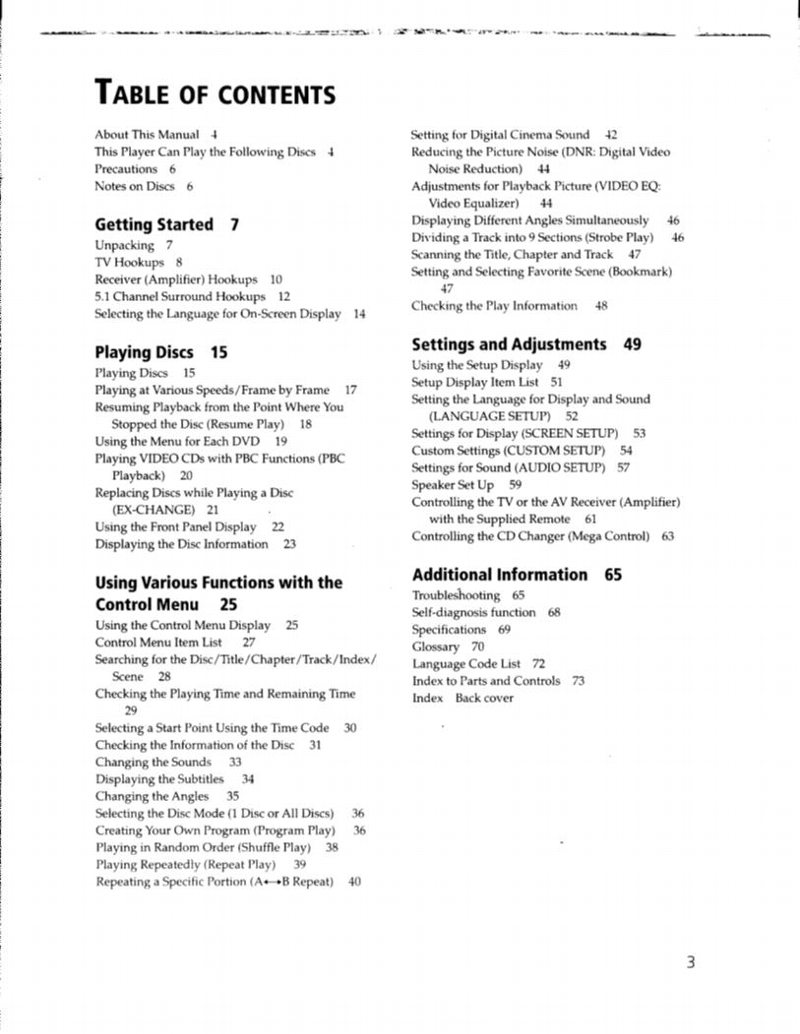 TABLE OF CONTENTS

About This Manual 4
This Player Can Play the Following Discs 4
Precautions 6
Notes on Discs 6

Getting Started 7
Unpacking 7
TV Hookups 8
Receiver (Amplifier) Hookups 10
5.1 Channel Surround Hookups 12
Selecting the Language for On-Screen Display 14

Playing Discs 15
Playing Discs 15
Playing at Various Speeds/Frame by Frame 17
Resuming Playback from the Point Where You Stopped the Disc (Resume Play) 18
Using the Menu for Each DVD 19
Playing VIDEO CDs with PBC Functions (PBC Playback) 20
Replacing Discs while Playing a Disc (EX-CHANGE) 21
Using the Front Panel Display 22
Displaying the Disc Information 23

Using Various Functions with the Control Menu 25
Using the Control Menu Display 25
Control Menu Item List 27
Searching for the Disc/Title/Chapter/Track/Index/Scene 28
Checking the Playing Time and Remaining Time 29
Selecting a Start Point Using the Time Code 30
Checking the Information of the Disc 31
Changing the Sounds 33
Displaying the Subtitles 34
Changing the Angles 35
Selecting the Disc Mode (1 Disc or All Discs) 36
Creating Your Own Program (Program Play) 36
Playing in Random Order (Shuffle Play) 38
Playing Repeatedly (Repeat Play) 39
Repeating a Specific Portion (A↔B Repeat) 40

Setting for Digital Cinema Sound 42
Reducing the Picture Noise (DNR: Digital Video Noise Reduction) 44
Adjustments for Playback Picture (VIDEO EQ: Video Equalizer) 44
Displaying Different Angles Simultaneously 46
Dividing a Track into 9 Sections (Strobe Play) 46
Scanning the Title, Chapter and Track 47
Setting and Selecting Favorite Scene (Bookmark) 47
Checking the Play Information 48

Settings and Adjustments 49
Using the Setup Display 49
Setup Display Item List 51
Setting the Language for Display and Sound (LANGUAGE SETUP) 52
Settings for Display (SCREEN SETUP) 53
Custom Settings (CUSTOM SETUP) 54
Settings for Sound (AUDIO SETUP) 57
Speaker Set Up 59
Controlling the TV or the AV Receiver (Amplifier) with the Supplied Remote 61
Controlling the CD Changer (Mega Control) 63

Additional Information 65
Troubleshooting 65
Self-diagnosis function 68
Specifications 69
Glossary 70
Language Code List 72
Index to Parts and Controls 73
Index Back cover

3